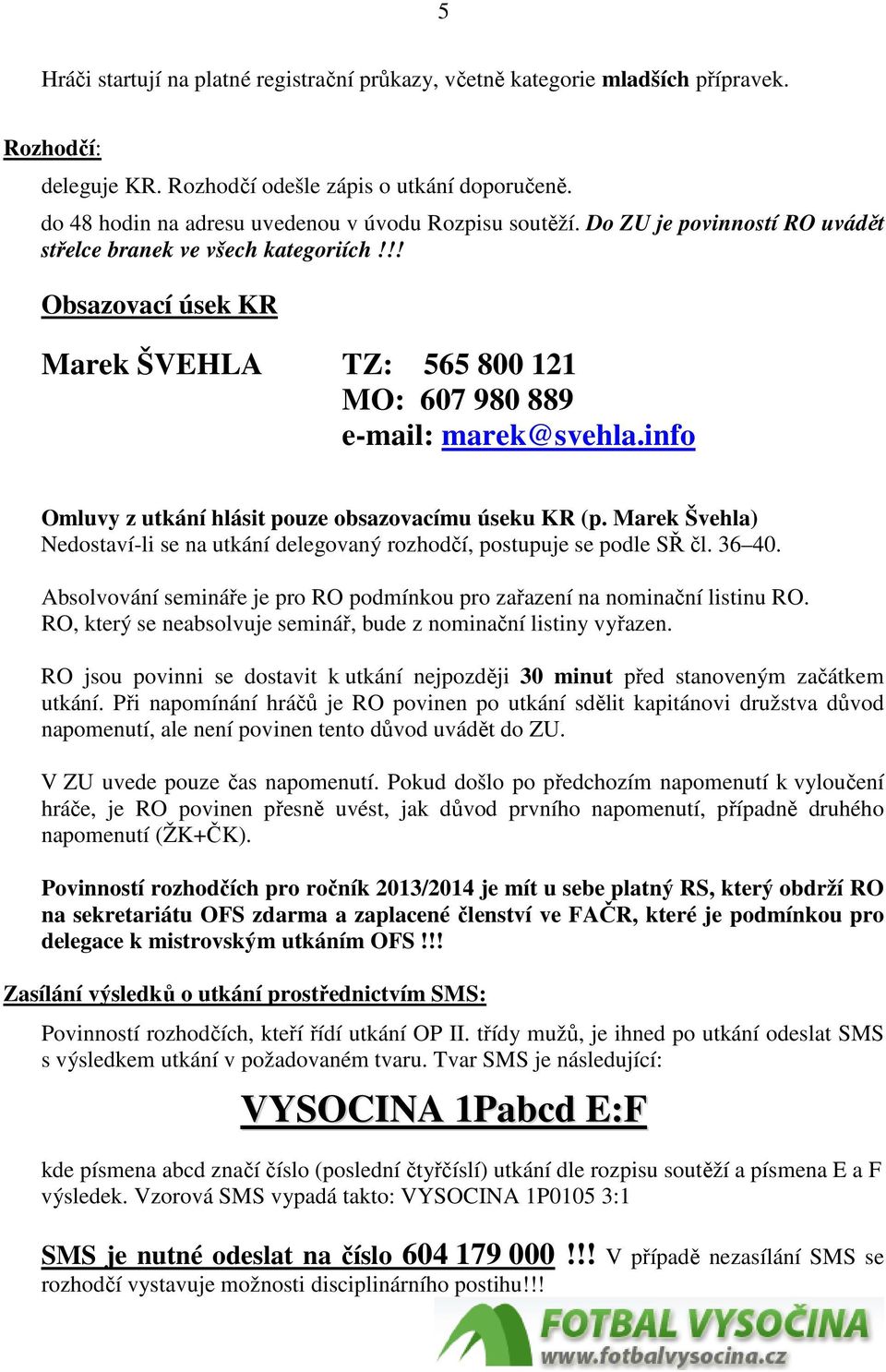 5

Hráči startují na platné registrační průkazy, včetně kategorie mladších přípravek.

Rozhodčí:

deleguje KR. Rozhodčí odešle zápis o utkání doporučeně.

do 48 hodin na adresu uvedenou v úvodu Rozpisu soutěží. Do ZU je povinností RO uvádět střelce branek ve všech kategoriích !!!

Obsazovací úsek KR

Marek ŠVEHLA TZ: 565 800 121
MO: 607 980 889
e-mail: marek@svehla.info

Omluvy z utkání hlásit pouze obsazovacímu úseku KR (p. Marek Švehla)
Nedostaví-li se na utkání delegovaný rozhodčí, postupuje se podle SŘ čl. 36–40.

Absolvování semináře je pro RO podmínkou pro zařazení na nominační listinu RO. RO, který se neabsolvuje seminář, bude z nominační listiny vyřazen.

RO jsou povinni se dostavit k utkání nejpozději 30 minut před stanoveným začátkem utkání. Při napomínání hráčů je RO povinen po utkání sdělit kapitánovi družstva důvod napomenutí, ale není povinen tento důvod uvádět do ZU.

V ZU uvede pouze čas napomenutí. Pokud došlo po předchozím napomenutí k vyloučení hráče, je RO povinen přesně uvést, jak důvod prvního napomenutí, případně druhého napomenutí (ŽK+ČK).

Povinností rozhodčích pro ročník 2013/2014 je mít u sebe platný RS, který obdrží RO na sekretariátu OFS zdarma a zaplacené členství ve FAČR, které je podmínkou pro delegace k mistrovským utkáním OFS !!!

Zasílání výsledků o utkání prostřednictvím SMS:

Povinností rozhodčích, kteří řídí utkání OP II. třídy mužů, je ihned po utkání odeslat SMS s výsledkem utkání v požadovaném tvaru. Tvar SMS je následující:

VYSOCINA 1Pabcd E:F

kde písmena abcd značí číslo (poslední čtyřčíslí) utkání dle rozpisu soutěží a písmena E a F výsledek. Vzorová SMS vypadá takto: VYSOCINA 1P0105 3:1

SMS je nutné odeslat na číslo 604 179 000 !!! V případě nezasílání SMS se rozhodčí vystavuje možnosti disciplinárního postihu!!!

FOTBAL VYSOČINA
www.fotbalvysocina.cz